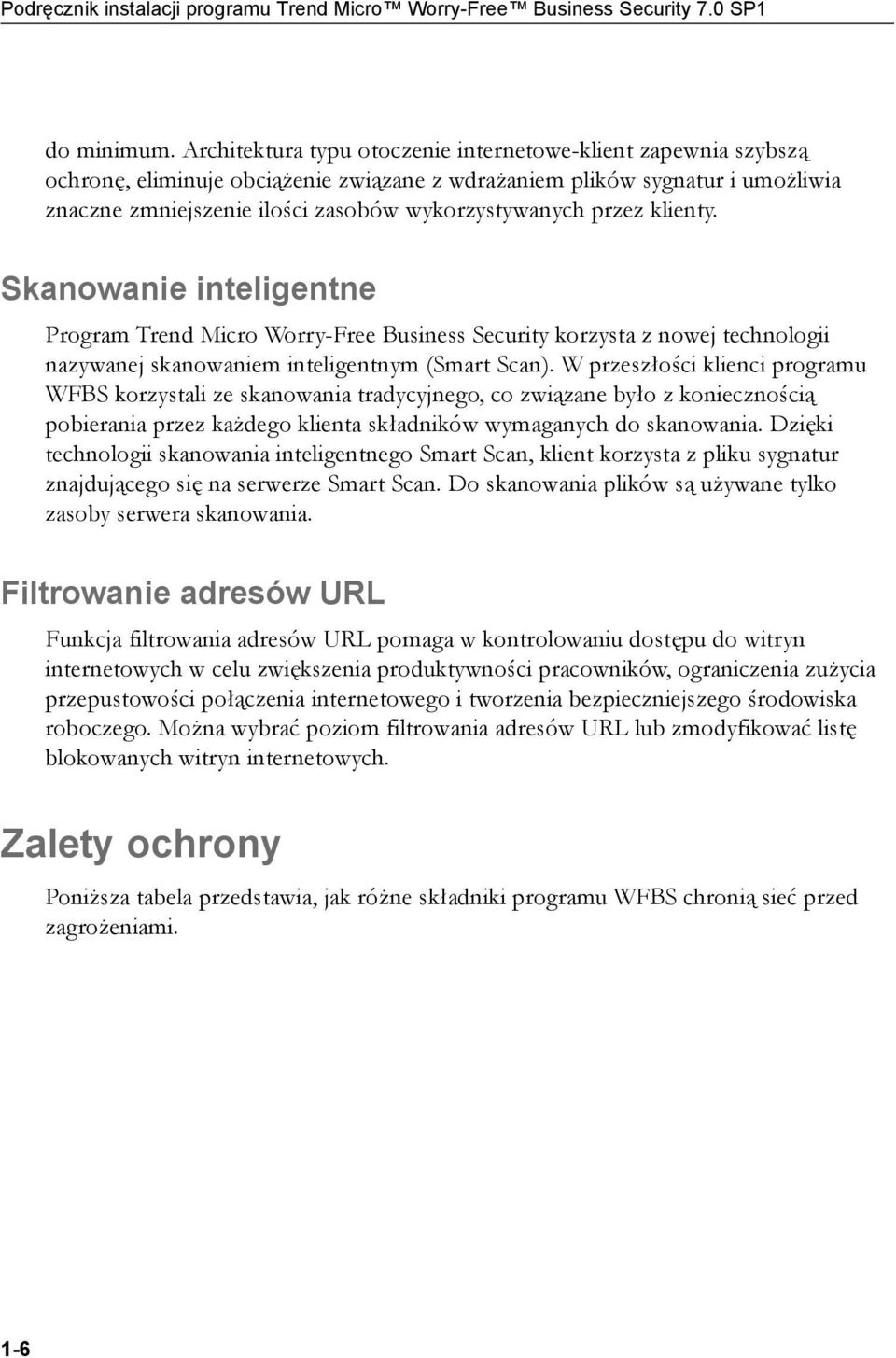 Podręcznik instalacji programu Trend Micro™ Worry-Free™ Business Security 7.0 SP1

do minimum. Architektura typu otoczenie internetowe-klient zapewnia szybszą ochronę, eliminuje obciążenie związane z wdrażaniem plików sygnatur i umożliwia znaczne zmniejszenie ilości zasobów wykorzystywanych przez klienty.

Skanowanie inteligentne

Program Trend Micro Worry-Free Business Security korzysta z nowej technologii nazywanej skanowaniem inteligentnym (Smart Scan). W przeszłości klienci programu WFBS korzystali ze skanowania tradycyjnego, co związane było z koniecznością pobierania przez każdego klienta składników wymaganych do skanowania. Dzięki technologii skanowania inteligentnego Smart Scan, klient korzysta z pliku sygnatur znajdującego się na serwerze Smart Scan. Do skanowania plików są używane tylko zasoby serwera skanowania.

Filtrowanie adresów URL

Funkcja filtrowania adresów URL pomaga w kontrolowaniu dostępu do witryn internetowych w celu zwiększenia produktywności pracowników, ograniczenia zużycia przepustowości połączenia internetowego i tworzenia bezpieczniejszego środowiska roboczego. Można wybrać poziom filtrowania adresów URL lub zmodyfikować listę blokowanych witryn internetowych.

Zalety ochrony

Poniższa tabela przedstawia, jak różne składniki programu WFBS chronią sieć przed zagrożeniami.

1-6